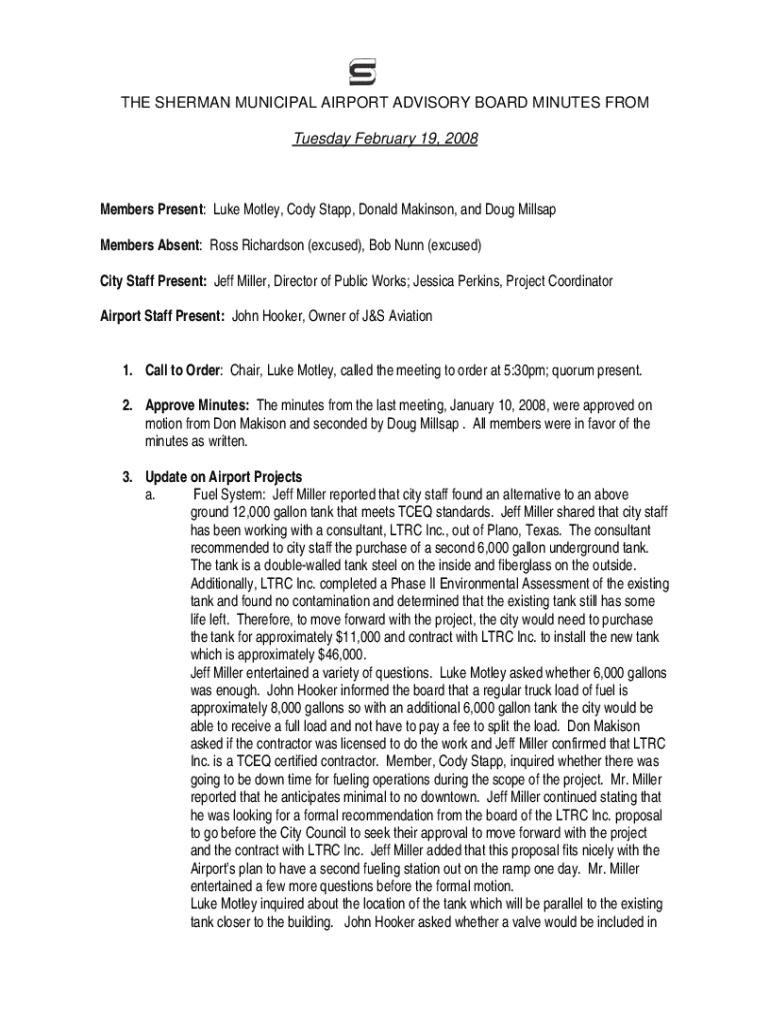 THE SHERMAN MUNICIPAL AIRPORT ADVISORY BOARD MINUTES FROM

Tuesday February 19, 2008

Members Present: Luke Motley, Cody Stapp, Donald Makinson, and Doug Millsap

Members Absent: Ross Richardson (excused), Bob Nunn (excused)

City Staff Present: Jeff Miller, Director of Public Works; Jessica Perkins, Project Coordinator

Airport Staff Present: John Hooker, Owner of J&S Aviation

1. Call to Order: Chair, Luke Motley, called the meeting to order at 5:30pm; quorum present.

2. Approve Minutes: The minutes from the last meeting, January 10, 2008, were approved on motion from Don Makison and seconded by Doug Millsap . All members were in favor of the minutes as written.

3. Update on Airport Projects
a. Fuel System: Jeff Miller reported that city staff found an alternative to an above ground 12,000 gallon tank that meets TCEQ standards. Jeff Miller shared that city staff has been working with a consultant, LTRC Inc., out of Plano, Texas. The consultant recommended to city staff the purchase of a second 6,000 gallon underground tank. The tank is a double-walled tank steel on the inside and fiberglass on the outside. Additionally, LTRC Inc. completed a Phase II Environmental Assessment of the existing tank and found no contamination and determined that the existing tank still has some life left. Therefore, to move forward with the project, the city would need to purchase the tank for approximately $11,000 and contract with LTRC Inc. to install the new tank which is approximately $46,000.
Jeff Miller entertained a variety of questions. Luke Motley asked whether 6,000 gallons was enough. John Hooker informed the board that a regular truck load of fuel is approximately 8,000 gallons so with an additional 6,000 gallon tank the city would be able to receive a full load and not have to pay a fee to split the load. Don Makison asked if the contractor was licensed to do the work and Jeff Miller confirmed that LTRC Inc. is a TCEQ certified contractor. Member, Cody Stapp, inquired whether there was going to be down time for fueling operations during the scope of the project. Mr. Miller reported that he anticipates minimal to no downtown. Jeff Miller continued stating that he was looking for a formal recommendation from the board of the LTRC Inc. proposal to go before the City Council to seek their approval to move forward with the project and the contract with LTRC Inc. Jeff Miller added that this proposal fits nicely with the Airport's plan to have a second fueling station out on the ramp one day. Mr. Miller entertained a few more questions before the formal motion.
Luke Motley inquired about the location of the tank which will be parallel to the existing tank closer to the building. John Hooker asked whether a valve would be included in